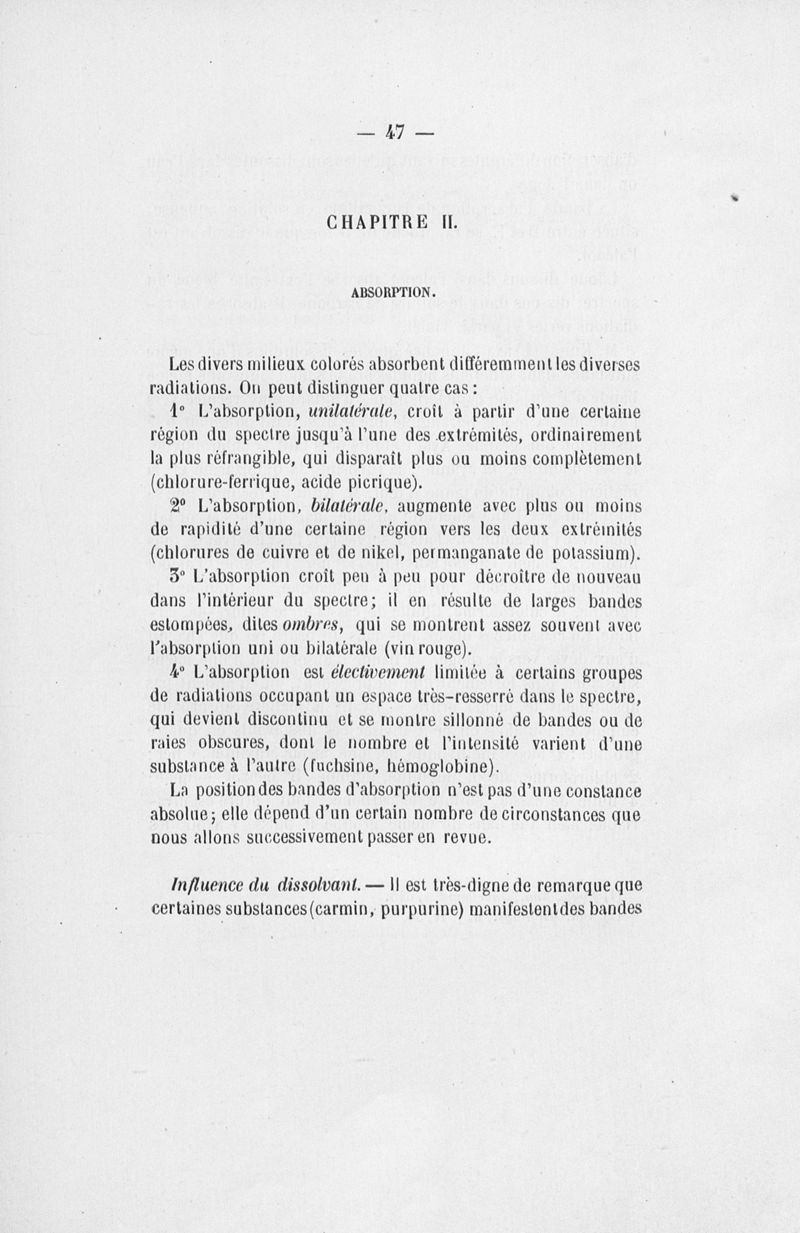 — 47 —

CHAPITRE II.

ABSORPTION.

Les divers milieux colorés absorbent différemment les diverses radiations. On peut distinguer quatre cas :

1° L'absorption, unilatérale, croît à partir d'une certaine région du spectre jusqu'à l'une des extrémités, ordinairement la plus réfrangible, qui disparaît plus ou moins complètement (chlorure-ferrique, acide picrique).

2° L'absorption, bilatérale, augmente avec plus ou moins de rapidité d'une certaine région vers les deux extrémités (chlorures de cuivre et de nikel, permanganate de potassium).

3° L'absorption croît peu à peu pour décroître de nouveau dans l'intérieur du spectre; il en résulte de larges bandes estompées, dites ombres, qui se montrent assez souvent avec l'absorption uni ou bilatérale (vin rouge).

4° L'absorption est électivement limitée à certains groupes de radiations occupant un espace très-resserré dans le spectre, qui devient discontinu et se montre sillonné de bandes ou de raies obscures, dont le nombre et l'intensité varient d'une substance à l'autre (fuchsine, hémoglobine).

La position des bandes d'absorption n'est pas d'une constance absolue; elle dépend d'un certain nombre de circonstances que nous allons successivement passer en revue.

Influence du dissolvant. — Il est très-digne de remarque que certaines substances (carmin, purpurine) manifestent des bandes